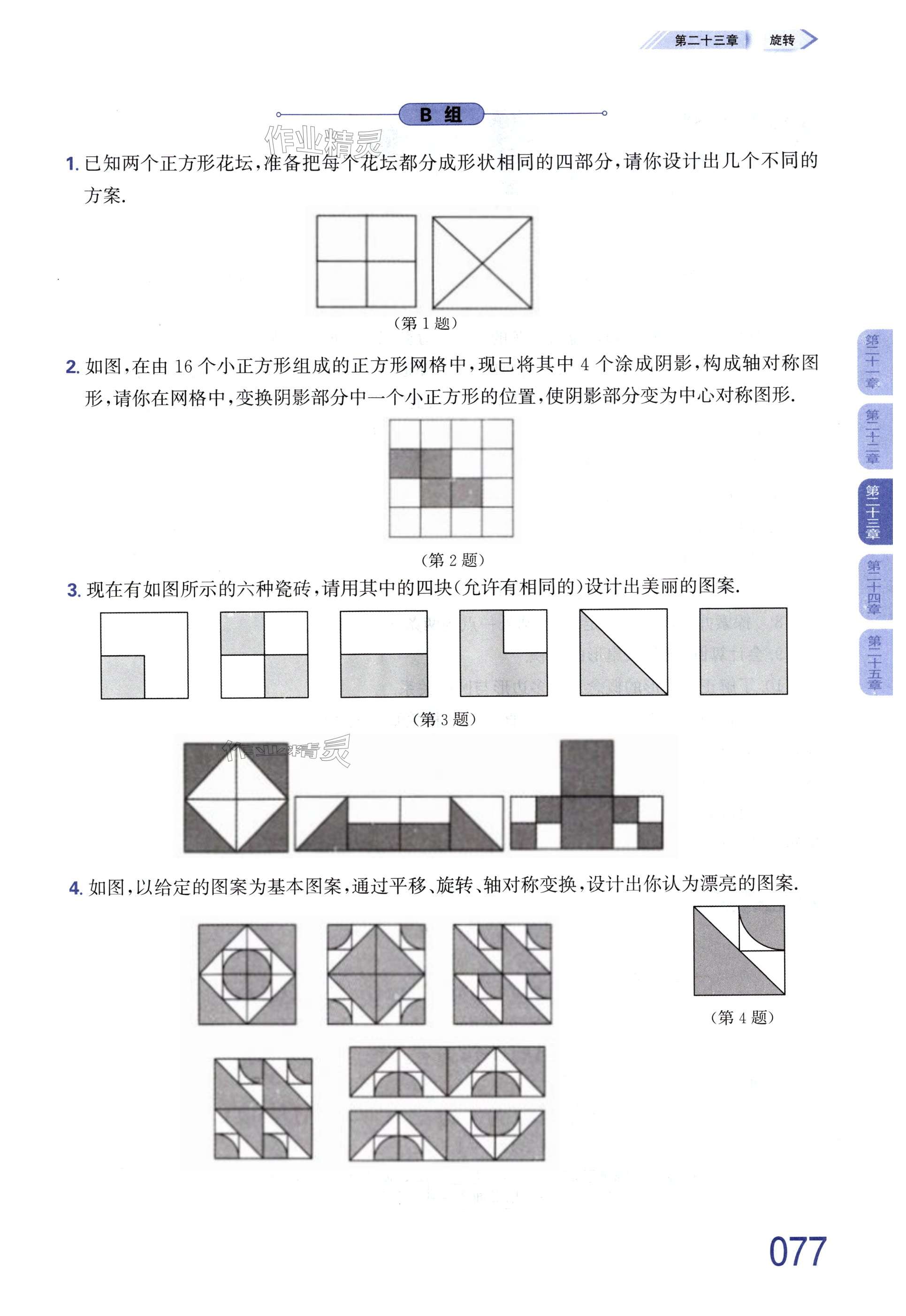 第二十三章　旋转

B 组

作业精灵

1. 已知两个正方形花坛，准备把每个花坛都分成形状相同的四部分，请你设计出几个不同的方案.

（第 1 题）

2. 如图，在由 16 个小正方形组成的正方形网格中，现已将其中 4 个涂成阴影，构成轴对称图形，请你在网格中，变换阴影部分中一个小正方形的位置，使阴影部分变为中心对称图形.

（第 2 题）

3. 现在有如图所示的六种瓷砖，请用其中的四块（允许有相同的）设计出美丽的图案.

（第 3 题）

作业精灵

4. 如图，以给定的图案为基本图案，通过平移、旋转、轴对称变换，设计出你认为漂亮的图案.

（第 4 题）

第二十一章
第二十二章
第二十三章
第二十四章
第二十五章

077